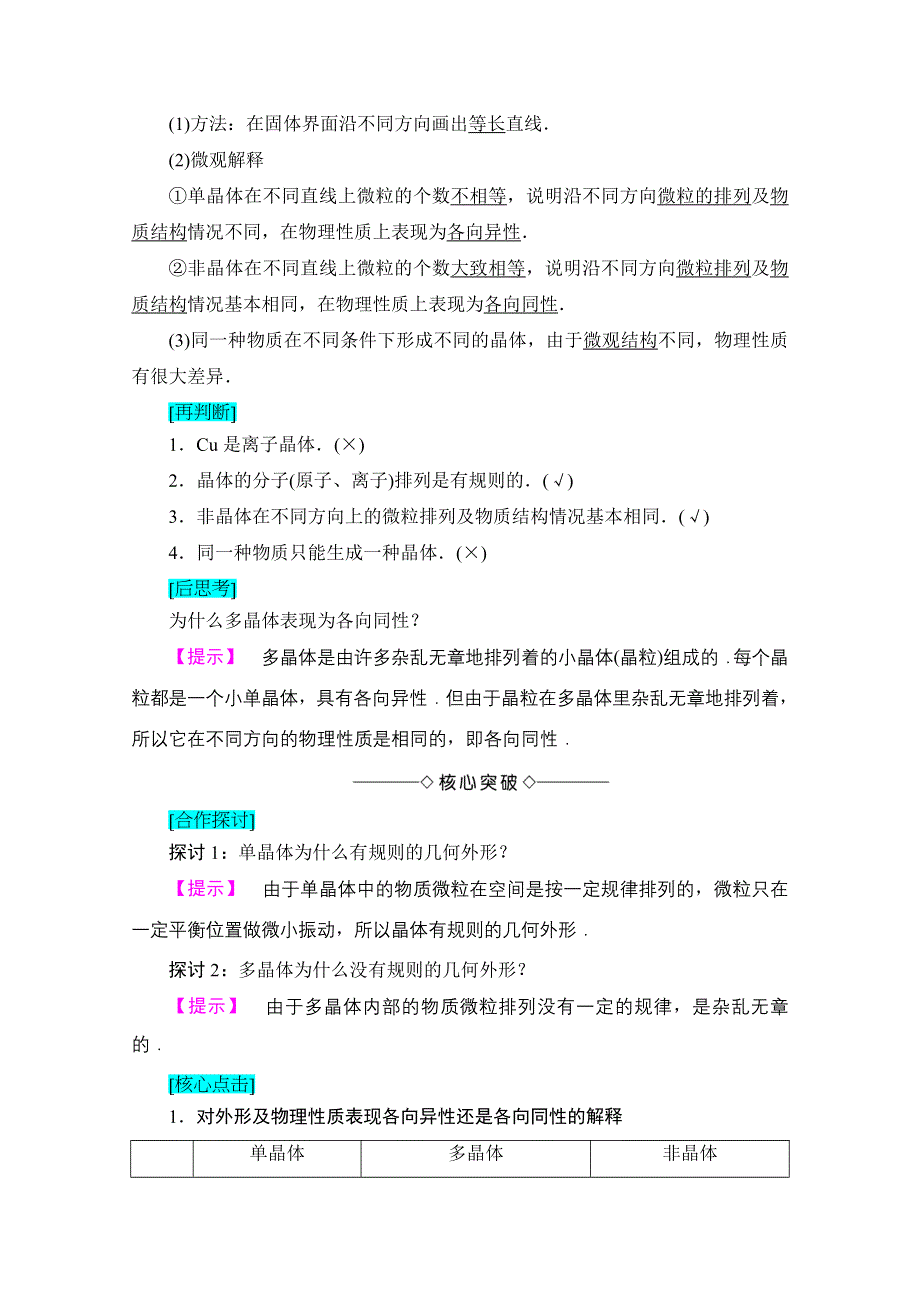 (1)方法：在固体界面沿不同方向画出等长直线．

(2)微观解释

①单晶体在不同直线上微粒的个数不相等，说明沿不同方向微粒的排列及物质结构情况不同，在物理性质上表现为各向异性．

②非晶体在不同直线上微粒的个数大致相等，说明沿不同方向微粒排列及物质结构情况基本相同，在物理性质上表现为各向同性．

(3)同一种物质在不同条件下形成不同的晶体，由于微观结构不同，物理性质有很大差异．

[再判断]

1．Cu 是离子晶体．(×)

2．晶体的分子(原子、离子)排列是有规则的．(√)

3．非晶体在不同方向上的微粒排列及物质结构情况基本相同．(√)

4．同一种物质只能生成一种晶体．(×)

[后思考]

为什么多晶体表现为各向同性？

【提示】 多晶体是由许多杂乱无章地排列着的小晶体(晶粒)组成的．每个晶粒都是一个小单晶体，具有各向异性．但由于晶粒在多晶体里杂乱无章地排列着，所以它在不同方向的物理性质是相同的，即各向同性．

◇核心突破◇

[合作探讨]

探讨 1：单晶体为什么有规则的几何外形？

【提示】 由于单晶体中的物质微粒在空间是按一定规律排列的，微粒只在一定平衡位置做微小振动，所以晶体有规则的几何外形．

探讨 2：多晶体为什么没有规则的几何外形？

【提示】 由于多晶体内部的物质微粒排列没有一定的规律，是杂乱无章的．

[核心点击]

1．对外形及物理性质表现各向异性还是各向同性的解释

| | 单晶体 | 多晶体 | 非晶体 |
|---|---|---|---|